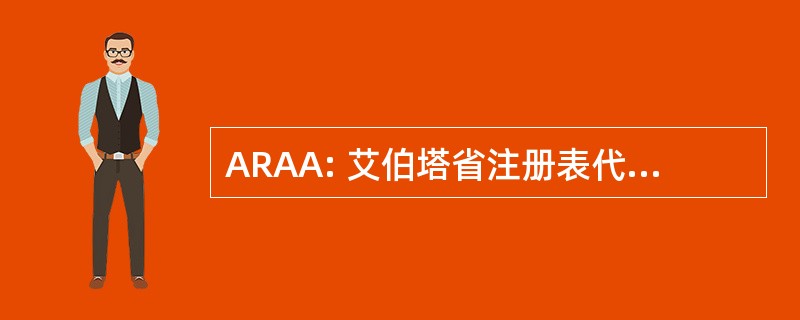 ARAA: 艾伯塔省注册表代...